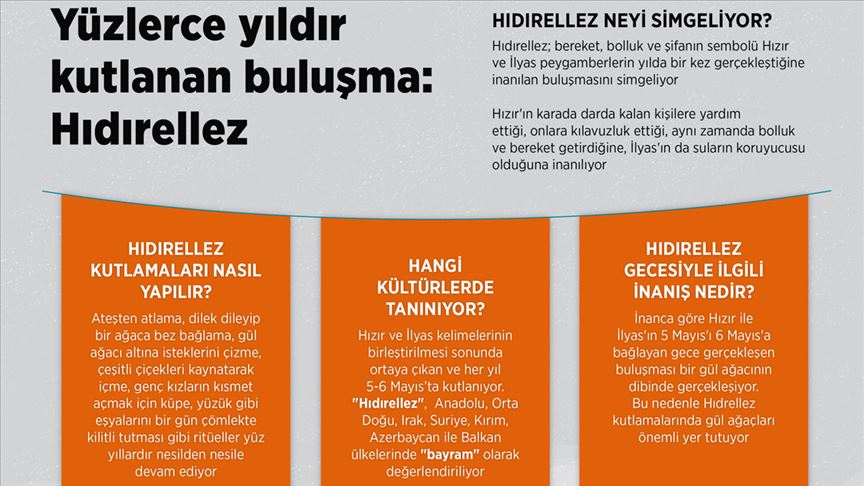 Yüzlerce yıldır kutlanan buluşma: Hıdırellez

HIDIRELLEZ NEYİ SİMGELİYOR?

Hıdırellez; bereket, bolluk ve şifanın sembolü Hızır ve İlyas peygamberlerin yılda bir kez gerçekleştiğine inanılan buluşmasını simgeliyor

Hızır'ın karada darda kalan kişilere yardım ettiği, onlara kılavuzluk ettiği, aynı zamanda bolluk ve bereket getirdiğine, İlyas'ın da suların koruyucusu olduğuna inanılıyor

HIDIRELLEZ KUTLAMALARI NASIL YAPILIR?

Ateşten atlama, dilek dileyip bir ağaca bez bağlama, gül ağacı altına isteklerini çizme, çeşitli çiçekleri kaynatarak içme, genç kızların kısmet açmak için küpe, yüzük gibi eşyalarını bir gün çömlekte kilitli tutması gibi ritüeller yüz yıllardır nesilden nesile devam ediyor

HANGİ KÜLTÜRLERDE TANINIYOR?

Hızır ve İlyas kelimelerinin birleştirilmesi sonunda ortaya çıkan ve her yıl 5-6 Mayıs'ta kutlanıyor. "Hıdırellez", Anadolu, Orta Doğu, Irak, Suriye, Kırım, Azerbaycan ile Balkan ülkelerinde "bayram" olarak değerlendiriliyor

HIDIRELLEZ GECESİYLE İLGİLİ İNANIŞ NEDİR?

İnanca göre Hızır ile İlyas'ın 5 Mayıs'ı 6 Mayıs'a bağlayan gece gerçekleşen buluşması bir gül ağacının dibinde gerçekleşiyor. Bu nedenle Hıdrellez kutlamalarında gül ağaçları önemli yer tutuyor